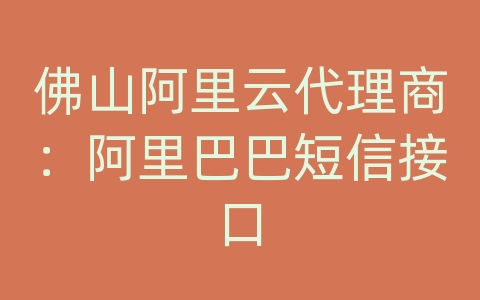 佛山阿里云代理商：阿里巴巴短信接口